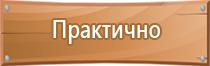 Практично